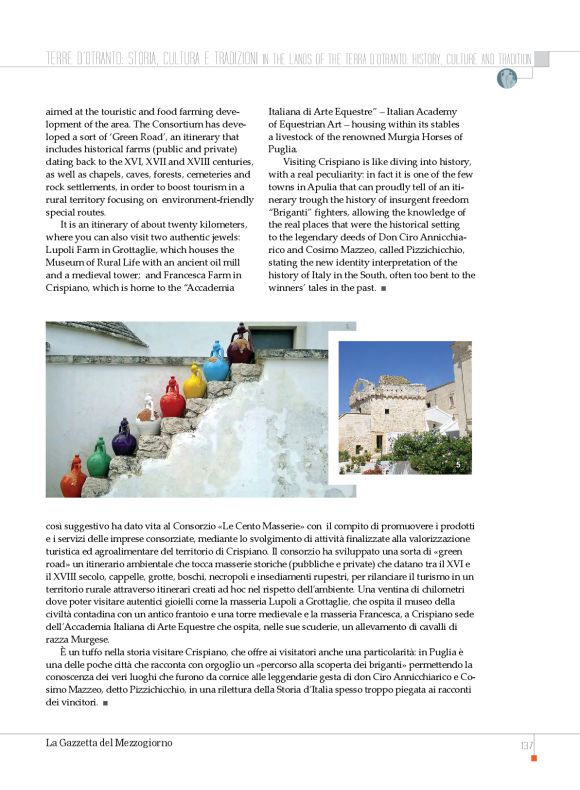 TERRE D'OTRANTO: STORIA, CULTURA E TRADIZIONI IN THE LANDS OF THE TERRA D'OTRANTO: HISTORY, CULTURE AND TRADITION

aimed at the touristic and food farming development of the area. The Consortium has developed a sort of 'Green Road', an itinerary that includes historical farms (public and private) dating back to the XVI, XVII and XVIII centuries, as well as chapels, caves, forests, cemeteries and rock settlements, in order to boost tourism in a rural territory focusing on environment-friendly special routes.

It is an itinerary of about twenty kilometers, where you can also visit two authentic jewels: Lupoli Farm in Grottaglie, which houses the Museum of Rural Life with an ancient oil mill and a medieval tower; and Francesca Farm in Crispiano, which is home to the "Accademia Italiana di Arte Equestre" – Italian Academy of Equestrian Art – housing within its stables a livestock of the renowned Murgia Horses of Puglia.

Visiting Crispiano is like diving into history, with a real peculiarity: in fact it is one of the few towns in Apulia that can proudly tell of an itinerary trough the history of insurgent freedom "Briganti" fighters, allowing the knowledge of the real places that were the historical setting to the legendary deeds of Don Ciro Annicchiarico and Cosimo Mazzeo, called Pizzichicchio, stating the new identity interpretation of the history of Italy in the South, often too bent to the winners' tales in the past. ■

5

così suggestivo ha dato vita al Consorzio «Le Cento Masserie» con il compito di promuovere i prodotti e i servizi delle imprese consorziate, mediante lo svolgimento di attività finalizzate alla valorizzazione turistica ed agroalimentare del territorio di Crispiano. Il consorzio ha sviluppato una sorta di «green road» un itinerario ambientale che tocca masserie storiche (pubbliche e private) che datano tra il XVI e il XVIII secolo, cappelle, grotte, boschi, necropoli e insediamenti rupestri, per rilanciare il turismo in un territorio rurale attraverso itinerari creati ad hoc nel rispetto dell'ambiente. Una ventina di chilometri dove poter visitare autentici gioielli come la masseria Lupoli a Grottaglie, che ospita il museo della civiltà contadina con un antico frantoio e una torre medievale e la masseria Francesca, a Crispiano sede dell'Accademia Italiana di Arte Equestre che ospita, nelle sue scuderie, un allevamento di cavalli di razza Murgese.

È un tuffo nella storia visitare Crispiano, che offre ai visitatori anche una particolarità: in Puglia è una delle poche città che racconta con orgoglio un «percorso alla scoperta dei briganti» permettendo la conoscenza dei veri luoghi che furono da cornice alle leggendarie gesta di don Ciro Annicchiarico e Cosimo Mazzeo, detto Pizzichicchio, in una rilettura della Storia d'Italia spesso troppo piegata ai racconti dei vincitori. ■

La Gazzetta del Mezzogiorno

137